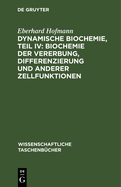 DE GRUYTER

Eberhard Hofmann

DYNAMISCHE BIOCHEMIE, TEIL IV: BIOCHEMIE DER VERERBUNG, DIFFERENZIERUNG UND ANDERER ZELLFUNKTIONEN

WISSENSCHAFTLICHE TASCHENBÜCHER

DE G